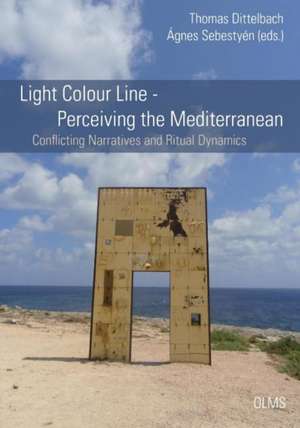 Thomas Dittelbach
Ágnes Sebestyén (eds.)

Light Colour Line -
Perceiving the Mediterranean

Conflicting Narratives and Ritual Dynamics

OLMS